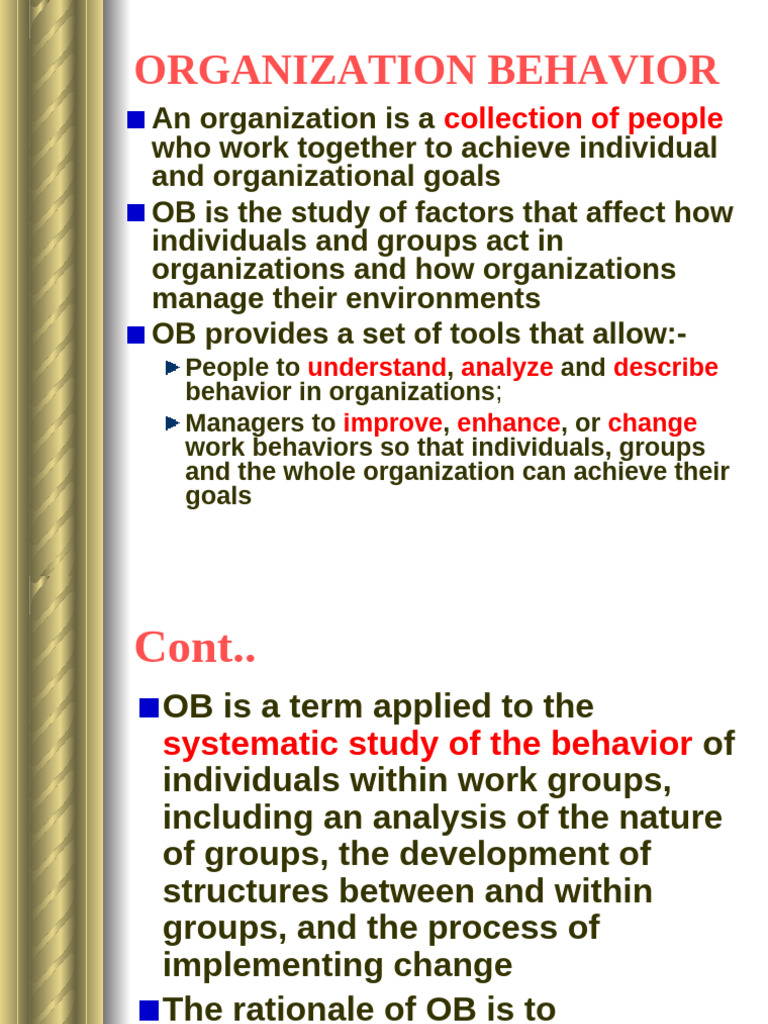 ORGANIZATION BEHAVIOR

An organization is a collection of people who work together to achieve individual and organizational goals

OB is the study of factors that affect how individuals and groups act in organizations and how organizations manage their environments

OB provides a set of tools that allow:-

People to understand, analyze and describe behavior in organizations;

Managers to improve, enhance, or change work behaviors so that individuals, groups and the whole organization can achieve their goals

Cont..

OB is a term applied to the systematic study of the behavior of individuals within work groups, including an analysis of the nature of groups, the development of structures between and within groups, and the process of implementing change

The rationale of OB is to